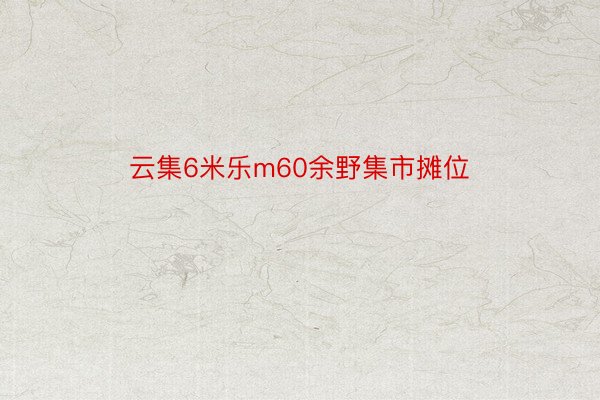 云集6米乐m60余野集市摊位